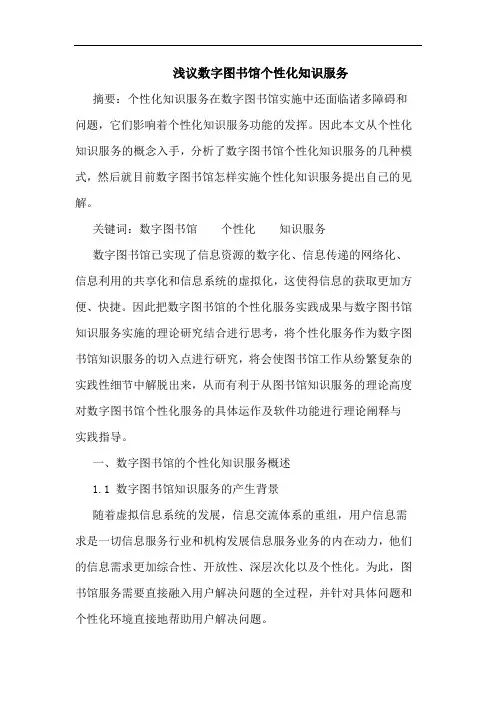 浅议数字图书馆个性化知识服务

摘要：个性化知识服务在数字图书馆实施中还面临诸多障碍和问题，它们影响着个性化知识服务功能的发挥。因此本文从个性化知识服务的概念入手，分析了数字图书馆个性化知识服务的几种模式，然后就目前数字图书馆怎样实施个性化知识服务提出自己的见解。

关键词：数字图书馆　　个性化　　知识服务

数字图书馆已实现了信息资源的数字化、信息传递的网络化、信息利用的共享化和信息系统的虚拟化，这使得信息的获取更加方便、快捷。因此把数字图书馆的个性化服务实践成果与数字图书馆知识服务实施的理论研究结合进行思考，将个性化服务作为数字图书馆知识服务的切入点进行研究，将会使图书馆工作从纷繁复杂的实践性细节中解脱出来，从而有利于从图书馆知识服务的理论高度对数字图书馆个性化服务的具体运作及软件功能进行理论阐释与实践指导。

一、数字图书馆的个性化知识服务概述

1.1 数字图书馆知识服务的产生背景

随着虚拟信息系统的发展，信息交流体系的重组，用户信息需求是一切信息服务行业和机构发展信息服务业务的内在动力，他们的信息需求更加综合性、开放性、深层次化以及个性化。为此，图书馆服务需要直接融入用户解决问题的全过程，并针对具体问题和个性化环境直接地帮助用户解决问题。